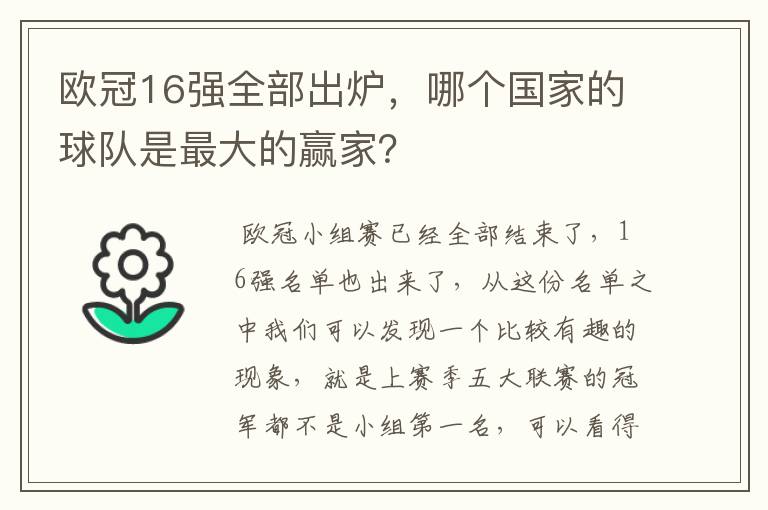 欧冠16强全部出炉，哪个国家的球队是最大的赢家?

欧冠小组赛已经全部结束了，16强名单也出来了，从这份名单之中我们可以发现一个比较有趣的现象，就是上赛季五大联赛的冠军都不是小组第一名，可以看得